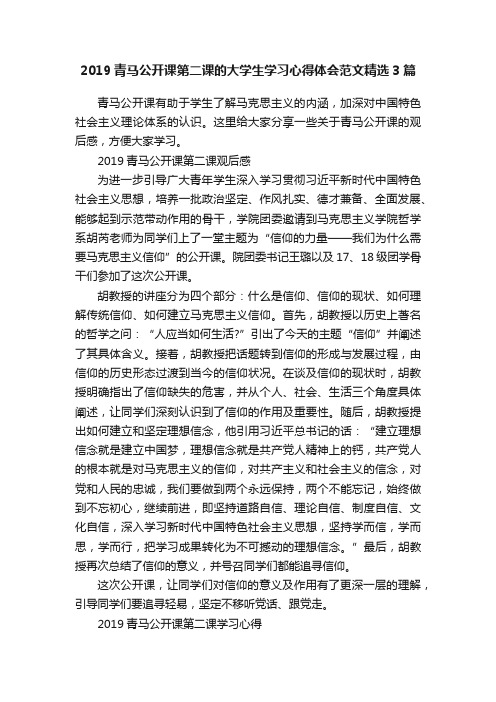 2019 青马公开课第二课的大学生学习心得体会范文精选 3 篇

青马公开课有助于学生了解马克思主义的内涵，加深对中国特色社会主义理论体系的认识。这里给大家分享一些关于青马公开课的观后感，方便大家学习。

2019 青马公开课第二课观后感

为进一步引导广大青年学生深入学习贯彻习近平新时代中国特色社会主义思想，培养一批政治坚定、作风扎实、德才兼备、全面发展、能够起到示范带动作用的骨干，学院团委邀请到马克思主义学院哲学系胡芮老师为同学们上了一堂主题为“信仰的力量——我们为什么需要马克思主义信仰”的公开课。院团委书记王璐以及 17、18 级团学骨干们参加了这次公开课。

胡教授的讲座分为四个部分：什么是信仰、信仰的现状、如何理解传统信仰、如何建立马克思主义信仰。首先，胡教授以历史上著名的哲学之问：“人应当如何生活?”引出了今天的主题“信仰”并阐述了其具体含义。接着，胡教授把话题转到信仰的形成与发展过程，由信仰的历史形态过渡到当今的信仰状况。在谈及信仰的现状时，胡教授明确指出了信仰缺失的危害，并从个人、社会、生活三个角度具体阐述，让同学们深刻认识到了信仰的作用及重要性。随后，胡教授提出如何建立和坚定理想信念，他引用习近平总书记的话：“建立理想信念就是建立中国梦，理想信念就是共产党人精神上的钙，共产党人的根本就是对马克思主义的信仰，对共产主义和社会主义的信念，对党和人民的忠诚，我们要做到两个永远保持，两个不能忘记，始终做到不忘初心，继续前进，即坚持道路自信、理论自信、制度自信、文化自信，深入学习新时代中国特色社会主义思想，坚持学而信，学而思，学而行，把学习成果转化为不可撼动的理想信念。”最后，胡教授再次总结了信仰的意义，并号召同学们都能追寻信仰。

这次公开课，让同学们对信仰的意义及作用有了更深一层的理解，引导同学们要追寻轻易，坚定不移听党话、跟党走。

2019 青马公开课第二课学习心得